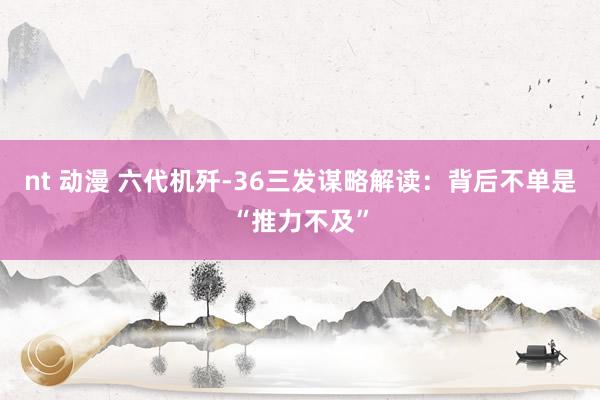 nt 动漫 六代机歼-36三发谋略解读：背后不单是“推力不及”